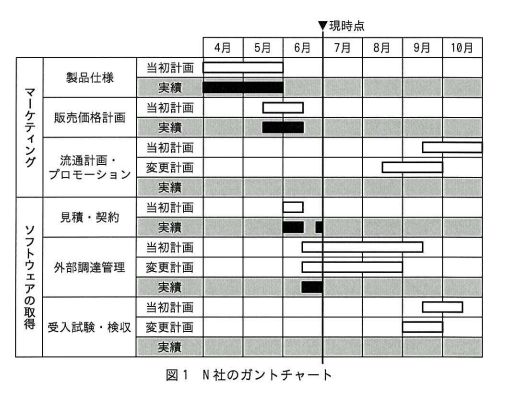 ▼現時点

| | | | 4月 | 5月 | 6月 | 7月 | 8月 | 9月 | 10月 |
|---|---|---|---|---|---|---|---|---|---|
| マーケティング | 製品仕様 | 当初計画 | | | | | | | |
| | | 実績 | | | | | | | |
| | 販売価格計画 | 当初計画 | | | | | | | |
| | | 実績 | | | | | | | |
| | 流通計画・プロモーション | 当初計画 | | | | | | | |
| | | 変更計画 | | | | | | | |
| | | 実績 | | | | | | | |
| ソフトウェアの取得 | 見積・契約 | 当初計画 | | | | | | | |
| | | 実績 | | | | | | | |
| | 外部調達管理 | 当初計画 | | | | | | | |
| | | 変更計画 | | | | | | | |
| | | 実績 | | | | | | | |
| | 受入試験・検収 | 当初計画 | | | | | | | |
| | | 変更計画 | | | | | | | |
| | | 実績 | | | | | | | |

図1　N社のガントチャート